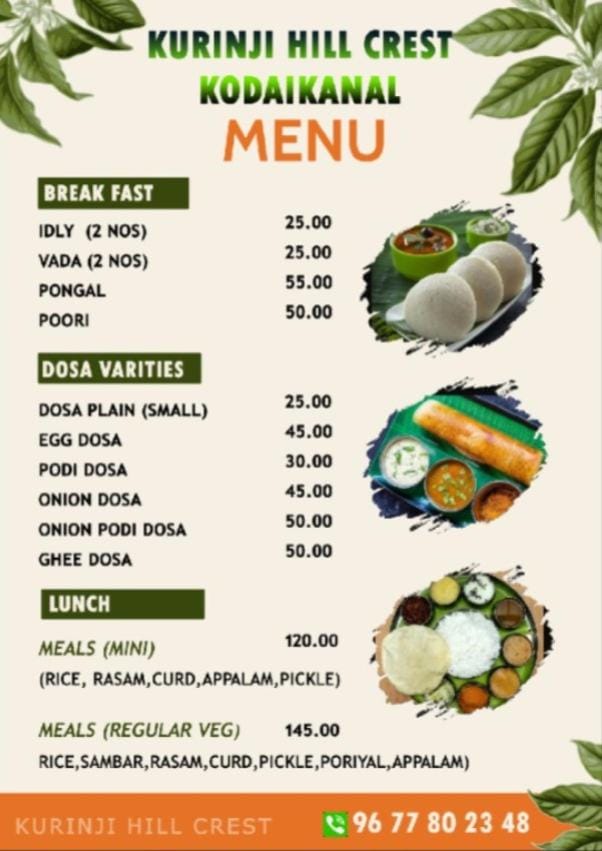 KURINJI HILL CREST
KODAIKANAL
MENU

BREAK FAST

IDLY (2 NOS) 25.00
VADA (2 NOS) 25.00
PONGAL 55.00
POORI 50.00

DOSA VARITIES

DOSA PLAIN (SMALL) 25.00
EGG DOSA 45.00
PODI DOSA 30.00
ONION DOSA 45.00
ONION PODI DOSA 50.00
GHEE DOSA 50.00

LUNCH

MEALS (MINI) 120.00
(RICE, RASAM,CURD,APPALAM,PICKLE)

MEALS (REGULAR VEG) 145.00
RICE,SAMBAR,RASAM,CURD,PICKLE,PORIYAL,APPALAM)

KURINJI HILL CREST 96 77 80 23 48